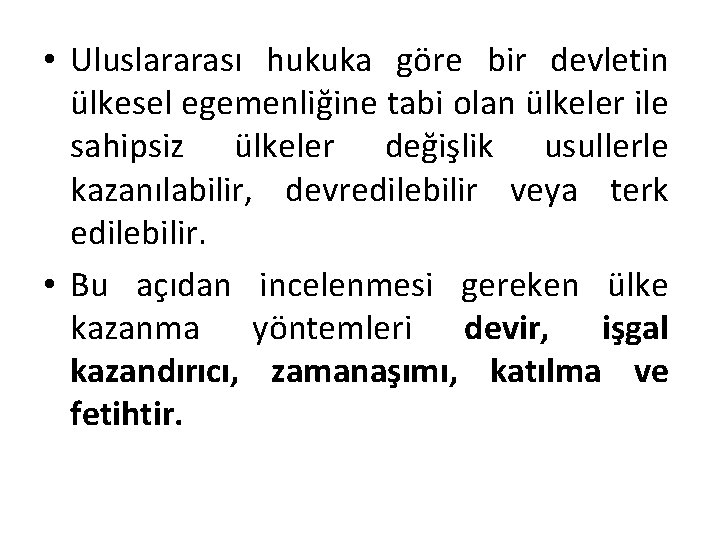 • Uluslararası hukuka göre bir devletin ülkesel egemenliğine tabi olan ülkeler ile sahipsiz ülkeler değişlik usullerle kazanılabilir, devredilebilir veya terk edilebilir.

• Bu açıdan incelenmesi gereken ülke kazanma yöntemleri devir, işgal kazandırıcı, zamanaşımı, katılma ve fetihtir.